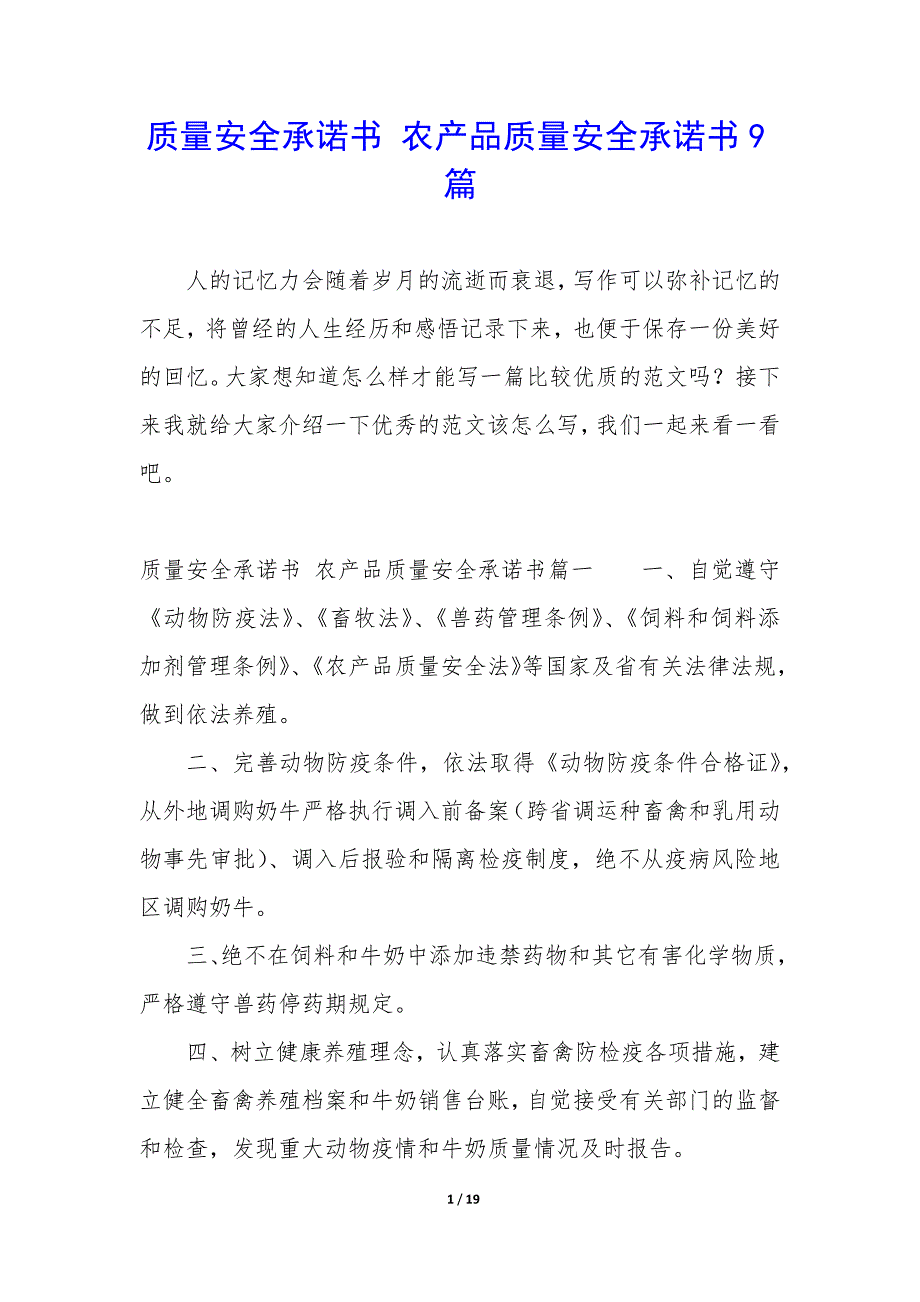 质量安全承诺书 农产品质量安全承诺书9篇

人的记忆力会随着岁月的流逝而衰退，写作可以弥补记忆的不足，将曾经的人生经历和感悟记录下来，也便于保存一份美好的回忆。大家想知道怎么样才能写一篇比较优质的范文吗？接下来我就给大家介绍一下优秀的范文该怎么写，我们一起来看一看吧。

质量安全承诺书 农产品质量安全承诺书篇一 一、自觉遵守《动物防疫法》、《畜牧法》、《兽药管理条例》、《饲料和饲料添加剂管理条例》、《农产品质量安全法》等国家及省有关法律法规，做到依法养殖。

二、完善动物防疫条件，依法取得《动物防疫条件合格证》，从外地调购奶牛严格执行调入前备案（跨省调运种畜禽和乳用动物事先审批）、调入后报验和隔离检疫制度，绝不从疫病风险地区调购奶牛。

三、绝不在饲料和牛奶中添加违禁药物和其它有害化学物质，严格遵守兽药停药期规定。

四、树立健康养殖理念，认真落实畜禽防检疫各项措施，建立健全畜禽养殖档案和牛奶销售台账，自觉接受有关部门的监督和检查，发现重大动物疫情和牛奶质量情况及时报告。

1 / 19